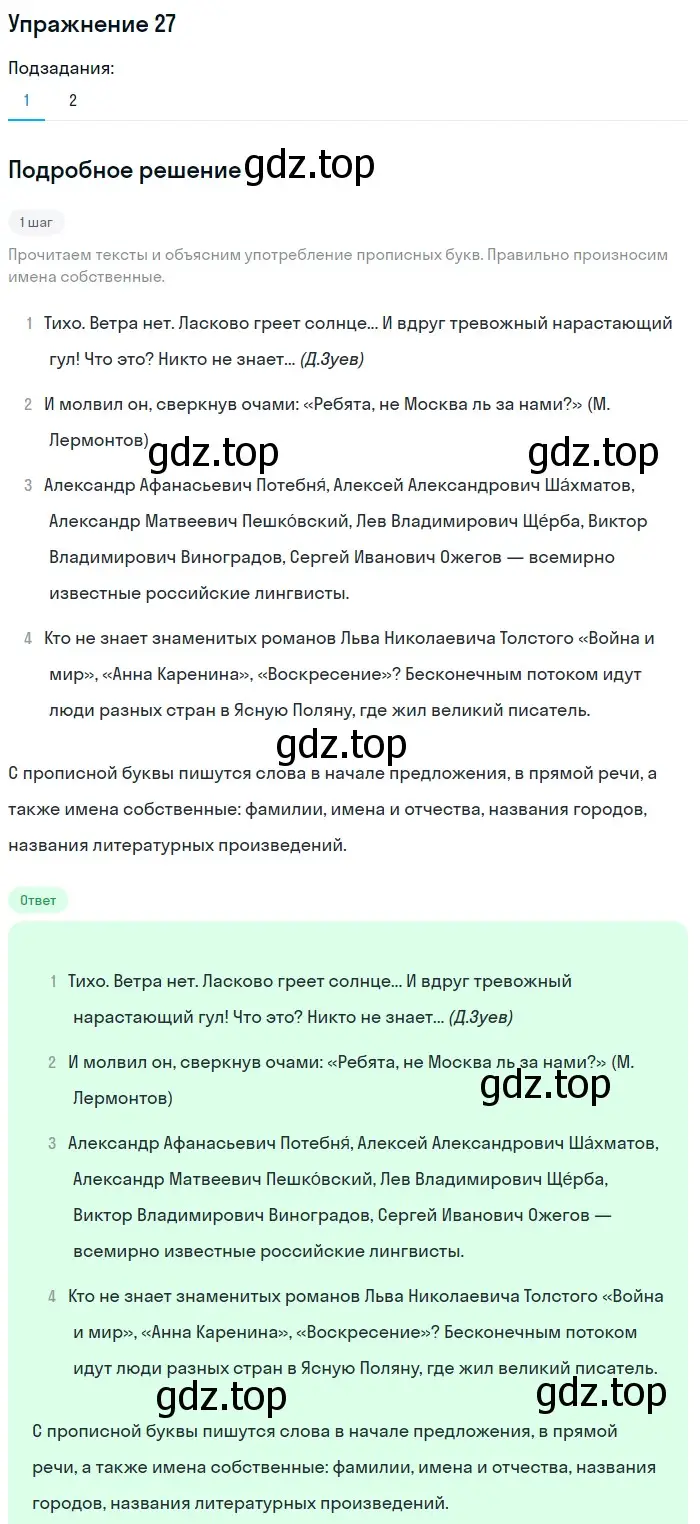 Упражнение 27

Подзадания:

1 2

Подробное решение gdz.top

1 шаг

Прочитаем тексты и объясним употребление прописных букв. Правильно произносим имена собственные.

1 Тихо. Ветра нет. Ласково греет солнце... И вдруг тревожный нарастающий гул! Что это? Никто не знает... (Д.Зуев)

2 И молвил он, сверкнув очами: «Ребята, не Москва ль за нами?» (М. Лермонтов)

gdz.top gdz.top

3 Александр Афанасьевич Потебня́, Алексей Александрович Ша́хматов, Александр Матвеевич Пешко́вский, Лев Владимирович Ще́рба, Виктор Владимирович Виноградов, Сергей Иванович Ожегов — всемирно известные российские лингвисты.

4 Кто не знает знаменитых романов Льва Николаевича Толстого «Война и мир», «Анна Каренина», «Воскресение»? Бесконечным потоком идут люди разных стран в Ясную Поляну, где жил великий писатель.

gdz.top

С прописной буквы пишутся слова в начале предложения, в прямой речи, а также имена собственные: фамилии, имена и отчества, названия городов, названия литературных произведений.

Ответ

1 Тихо. Ветра нет. Ласково греет солнце... И вдруг тревожный нарастающий гул! Что это? Никто не знает... (Д.Зуев)

2 И молвил он, сверкнув очами: «Ребята, не Москва ль за нами?» (М. Лермонтов)

gdz.top

3 Александр Афанасьевич Потебня́, Алексей Александрович Ша́хматов, Александр Матвеевич Пешко́вский, Лев Владимирович Ще́рба, Виктор Владимирович Виноградов, Сергей Иванович Ожегов — всемирно известные российские лингвисты.

4 Кто не знает знаменитых романов Льва Николаевича Толстого «Война и мир», «Анна Каренина», «Воскресение»? Бесконечным потоком идут люди разных стран в Ясную Поляну, где жил великий писатель.

gdz.top gdz.top

С прописной буквы пишутся слова в начале предложения, в прямой речи, а также имена собственные: фамилии, имена и отчества, названия городов, названия литературных произведений.